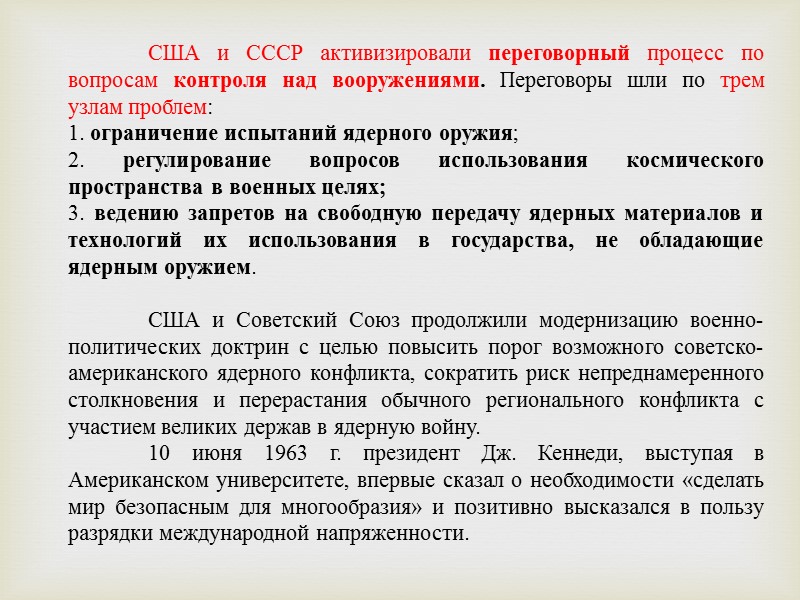 США и СССР активизировали переговорный процесс по вопросам контроля над вооружениями. Переговоры шли по трем узлам проблем:
1. ограничение испытаний ядерного оружия;
2. регулирование вопросов использования космического пространства в военных целях;
3. ведению запретов на свободную передачу ядерных материалов и технологий их использования в государства, не обладающие ядерным оружием.

США и Советский Союз продолжили модернизацию военно-политических доктрин с целью повысить порог возможного советско-американского ядерного конфликта, сократить риск непреднамеренного столкновения и перерастания обычного регионального конфликта с участием великих держав в ядерную войну.

10 июня 1963 г. президент Дж. Кеннеди, выступая в Американском университете, впервые сказал о необходимости «сделать мир безопасным для многообразия» и позитивно высказался в пользу разрядки международной напряженности.